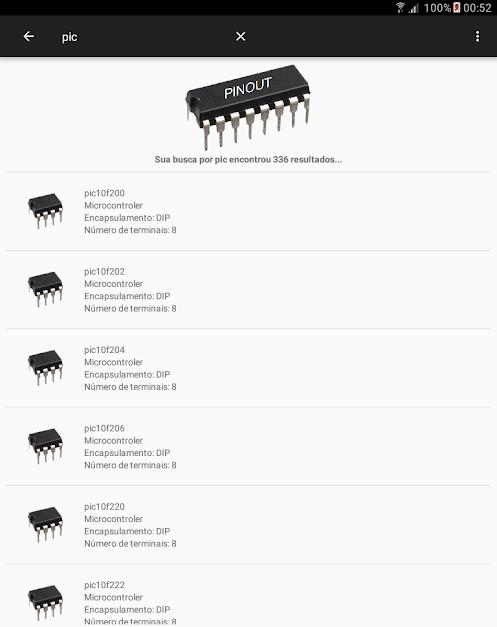 100% 00:52

pic

PINOUT

Sua busca por pic encontrou 336 resultados...

pic10f200
Microcontroler
Encapsulamento: DIP
Número de terminais: 8

pic10f202
Microcontroler
Encapsulamento: DIP
Número de terminais: 8

pic10f204
Microcontroler
Encapsulamento: DIP
Número de terminais: 8

pic10f206
Microcontroler
Encapsulamento: DIP
Número de terminais: 8

pic10f220
Microcontroler
Encapsulamento: DIP
Número de terminais: 8

pic10f222
Microcontroler
Encapsulamento: DIP
Número de terminais: 8